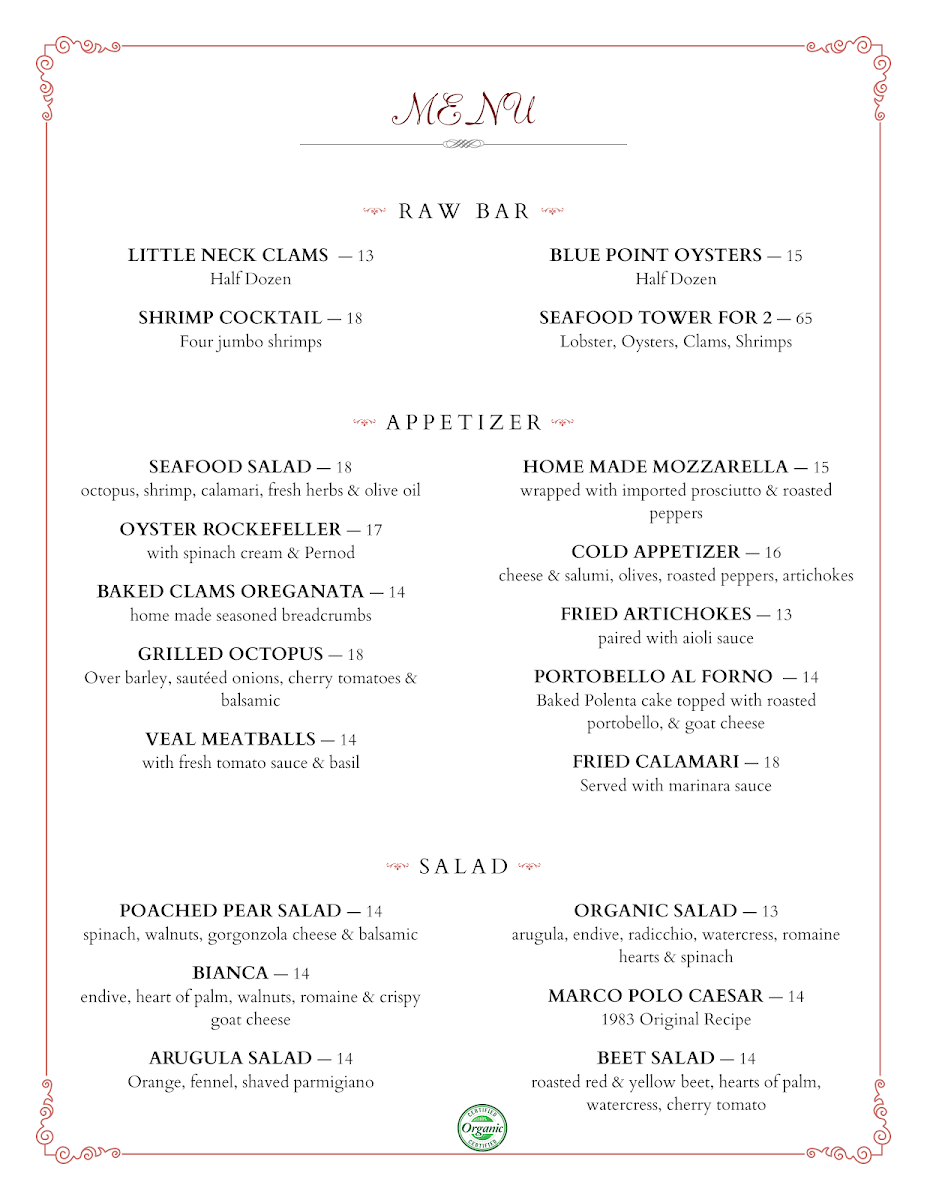 MENU

RAW BAR

LITTLE NECK CLAMS — 13
Half Dozen

SHRIMP COCKTAIL — 18
Four jumbo shrimps

BLUE POINT OYSTERS — 15
Half Dozen

SEAFOOD TOWER FOR 2 — 65
Lobster, Oysters, Clams, Shrimps

APPETIZER

SEAFOOD SALAD — 18
octopus, shrimp, calamari, fresh herbs & olive oil

OYSTER ROCKEFELLER — 17
with spinach cream & Pernod

BAKED CLAMS OREGANATA — 14
home made seasoned breadcrumbs

GRILLED OCTOPUS — 18
Over barley, sautéed onions, cherry tomatoes & balsamic

VEAL MEATBALLS — 14
with fresh tomato sauce & basil

HOME MADE MOZZARELLA — 15
wrapped with imported prosciutto & roasted peppers

COLD APPETIZER — 16
cheese & salumi, olives, roasted peppers, artichokes

FRIED ARTICHOKES — 13
paired with aioli sauce

PORTOBELLO AL FORNO — 14
Baked Polenta cake topped with roasted portobello, & goat cheese

FRIED CALAMARI — 18
Served with marinara sauce

SALAD

POACHED PEAR SALAD — 14
spinach, walnuts, gorgonzola cheese & balsamic

BIANCA — 14
endive, heart of palm, walnuts, romaine & crispy goat cheese

ARUGULA SALAD — 14
Orange, fennel, shaved parmigiano

ORGANIC SALAD — 13
arugula, endive, radicchio, watercress, romaine hearts & spinach

MARCO POLO CAESAR — 14
1983 Original Recipe

BEET SALAD — 14
roasted red & yellow beet, hearts of palm, watercress, cherry tomato

CERTIFIED Organic CERTIFIED